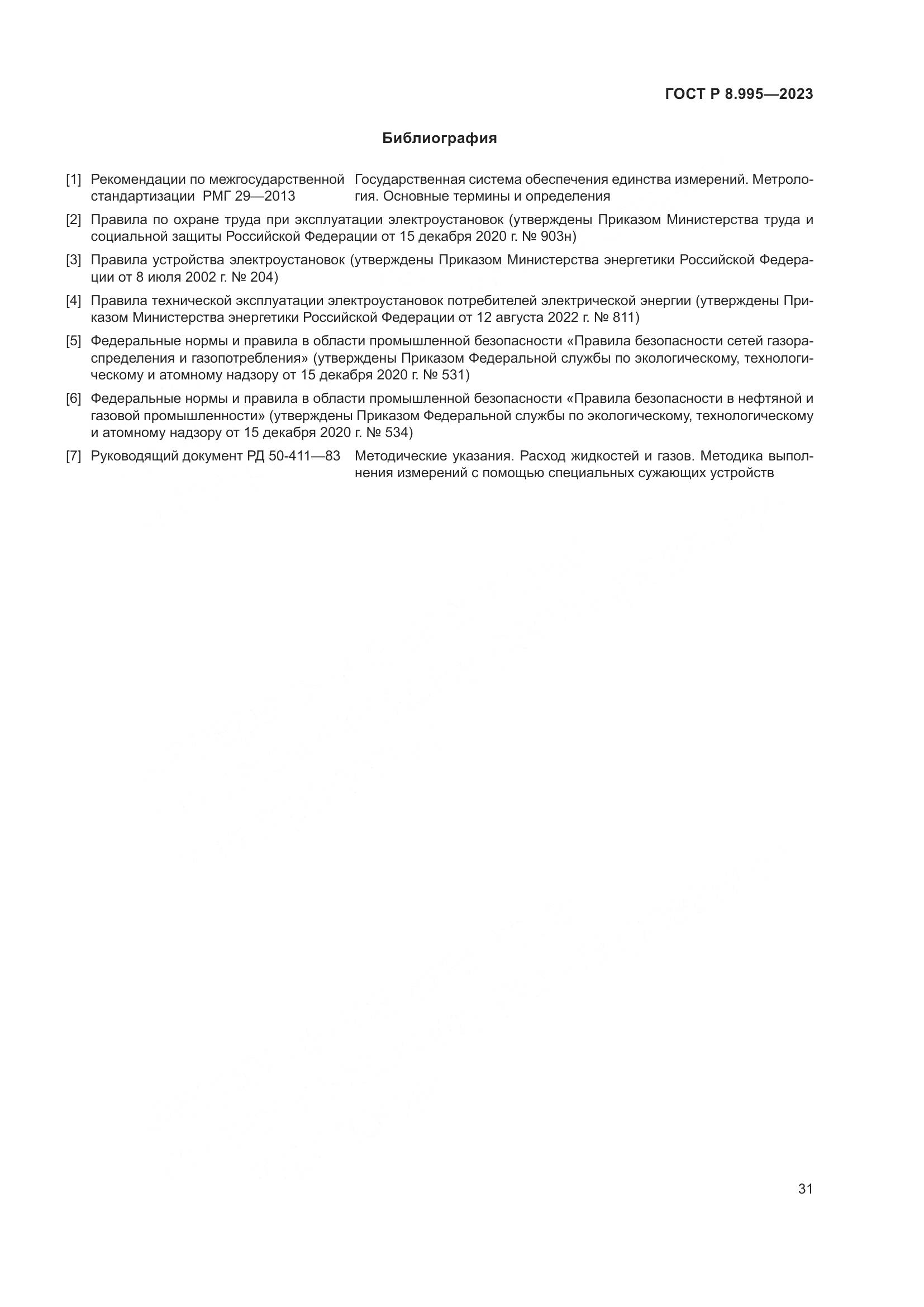 ГОСТ Р 8.995—2023

Библиография

[1] Рекомендации по межгосударственной стандартизации РМГ 29—2013 Государственная система обеспечения единства измерений. Метрология. Основные термины и определения

[2] Правила по охране труда при эксплуатации электроустановок (утверждены Приказом Министерства труда и социальной защиты Российской Федерации от 15 декабря 2020 г. № 903н)

[3] Правила устройства электроустановок (утверждены Приказом Министерства энергетики Российской Федерации от 8 июля 2002 г. № 204)

[4] Правила технической эксплуатации электроустановок потребителей электрической энергии (утверждены Приказом Министерства энергетики Российской Федерации от 12 августа 2022 г. № 811)

[5] Федеральные нормы и правила в области промышленной безопасности «Правила безопасности сетей газораспределения и газопотребления» (утверждены Приказом Федеральной службы по экологическому, технологическому и атомному надзору от 15 декабря 2020 г. № 531)

[6] Федеральные нормы и правила в области промышленной безопасности «Правила безопасности в нефтяной и газовой промышленности» (утверждены Приказом Федеральной службы по экологическому, технологическому и атомному надзору от 15 декабря 2020 г. № 534)

[7] Руководящий документ РД 50-411—83 Методические указания. Расход жидкостей и газов. Методика выполнения измерений с помощью специальных сужающих устройств

31